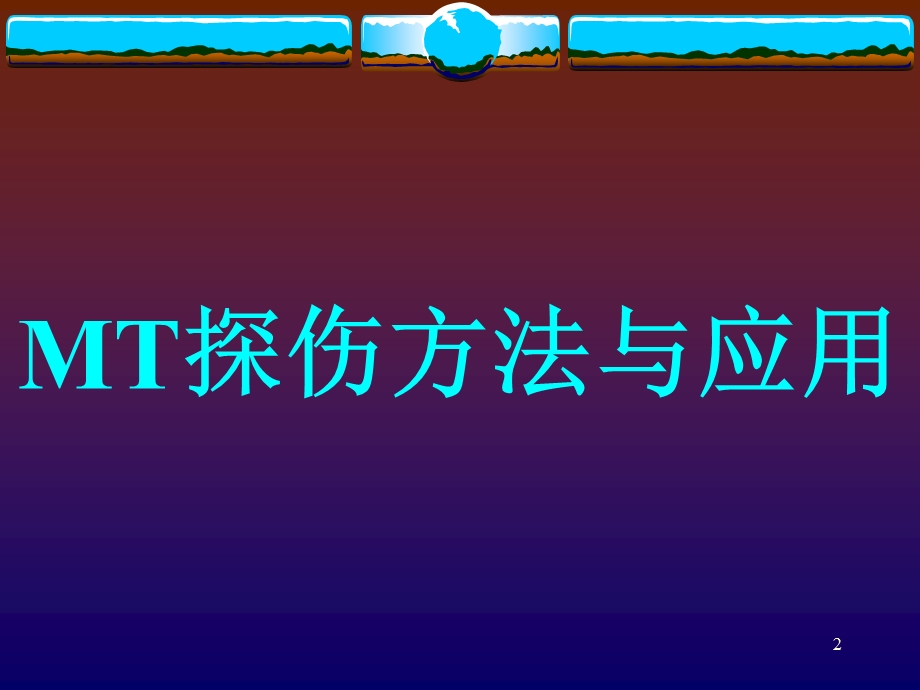 MT探伤方法与应用

2